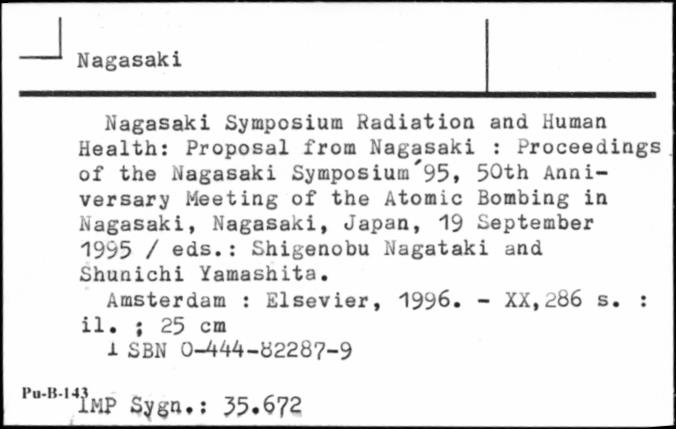 Nagasaki

Nagasaki Symposium Radiation and Human Health: Proposal from Nagasaki : Proceedings of the Nagasaki Symposium´95, 50th Anniversary Meeting of the Atomic Bombing in Nagasaki, Nagasaki, Japan, 19 September 1995 / eds.: Shigenobu Nagataki and Shunichi Yamashita.

Amsterdam : Elsevier, 1996. - XX,286 s. : il. ; 25 cm

ISBN 0-444-82287-9

Pu-B-143

IMP Sygn.: 35.672